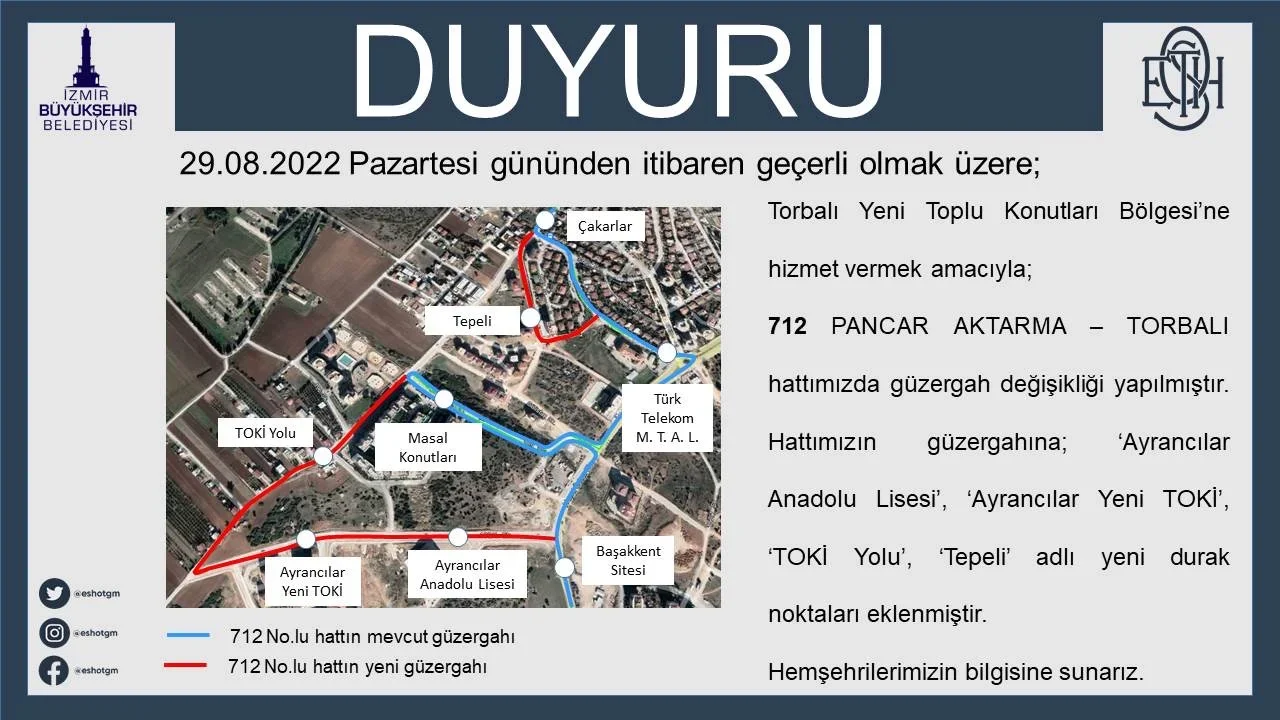 İZMİR
BÜYÜKŞEHİR
BELEDİYESİ

DUYURU

ESHOT

29.08.2022 Pazartesi gününden itibaren geçerli olmak üzere;

Çakarlar

Tepeli

Türk Telekom M. T. A. L.

TOKİ Yolu

Masal Konutları

Ayrancılar Yeni TOKİ

Ayrancılar Anadolu Lisesi

Başakkent Sitesi

712 No.lu hattın mevcut güzergahı

712 No.lu hattın yeni güzergahı

@eshotgm

@eshotgm

@eshotgm

Torbalı Yeni Toplu Konutları Bölgesi'ne hizmet vermek amacıyla;

712 PANCAR AKTARMA – TORBALI hattımızda güzergah değişikliği yapılmıştır.

Hattımızın güzergahına; 'Ayrancılar Anadolu Lisesi', 'Ayrancılar Yeni TOKİ', 'TOKİ Yolu', 'Tepeli' adlı yeni durak noktaları eklenmiştir.

Hemşehrilerimizin bilgisine sunarız.